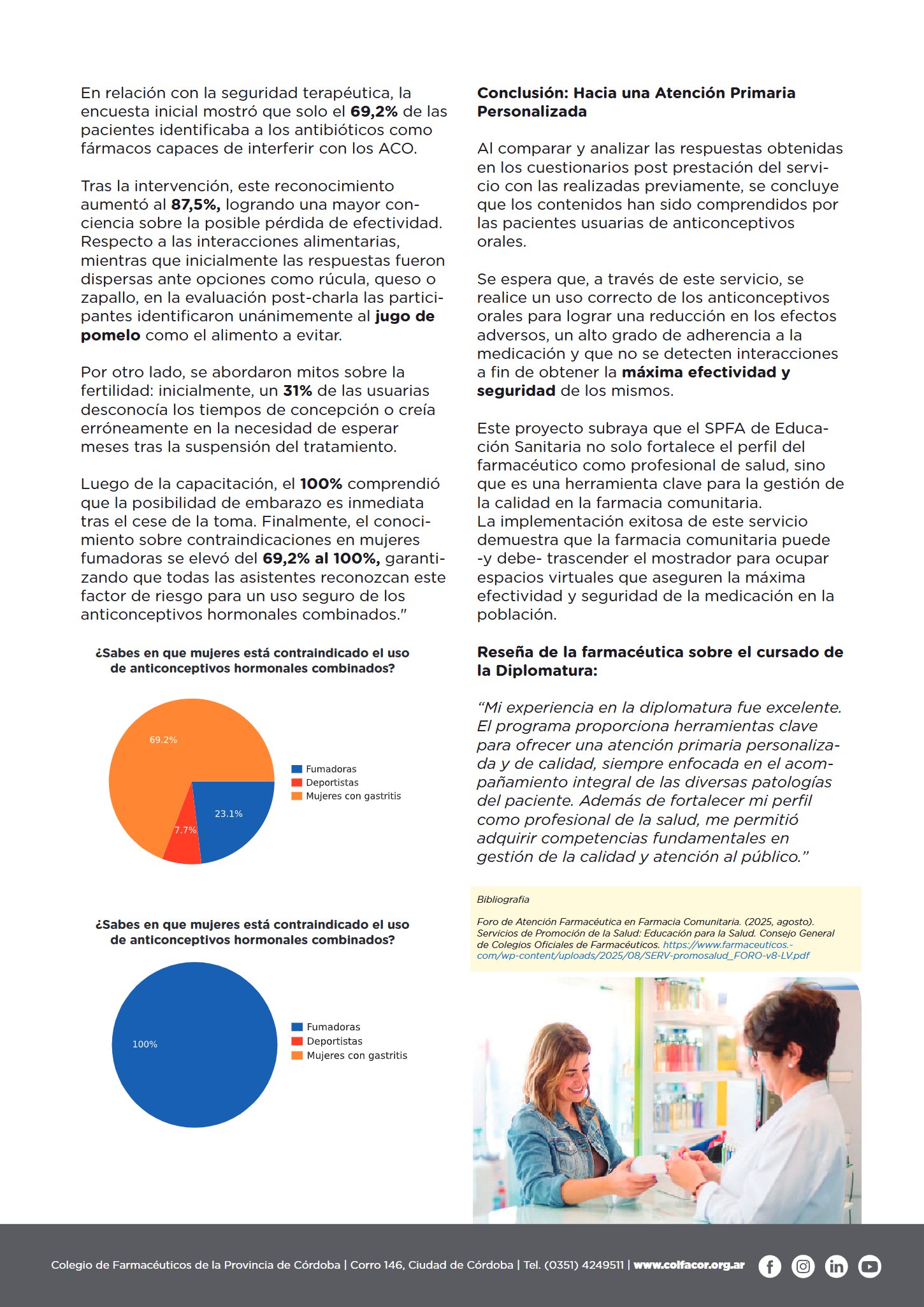 En relación con la seguridad terapéutica, la encuesta inicial mostró que solo el 69,2% de las pacientes identificaba a los antibióticos como fármacos capaces de interferir con los ACO.

Tras la intervención, este reconocimiento aumentó al 87,5%, logrando una mayor conciencia sobre la posible pérdida de efectividad. Respecto a las interacciones alimentarias, mientras que inicialmente las respuestas fueron dispersas ante opciones como rúcula, queso o zapallo, en la evaluación post-charla las participantes identificaron unánimemente al jugo de pomelo como el alimento a evitar.

Por otro lado, se abordaron mitos sobre la fertilidad: inicialmente, un 31% de las usuarias desconocía los tiempos de concepción o creía erróneamente en la necesidad de esperar meses tras la suspensión del tratamiento.

Luego de la capacitación, el 100% comprendió que la posibilidad de embarazo es inmediata tras el cese de la toma. Finalmente, el conocimiento sobre contraindicaciones en mujeres fumadoras se elevó del 69,2% al 100%, garantizando que todas las asistentes reconozcan este factor de riesgo para un uso seguro de los anticonceptivos hormonales combinados."

¿Sabes en que mujeres está contraindicado el uso de anticonceptivos hormonales combinados?

69.2%
23.1%
7.7%
Fumadoras
Deportistas
Mujeres con gastritis

¿Sabes en que mujeres está contraindicado el uso de anticonceptivos hormonales combinados?

100%
Fumadoras
Deportistas
Mujeres con gastritis

Conclusión: Hacia una Atención Primaria Personalizada

Al comparar y analizar las respuestas obtenidas en los cuestionarios post prestación del servicio con las realizadas previamente, se concluye que los contenidos han sido comprendidos por las pacientes usuarias de anticonceptivos orales.

Se espera que, a través de este servicio, se realice un uso correcto de los anticonceptivos orales para lograr una reducción en los efectos adversos, un alto grado de adherencia a la medicación y que no se detecten interacciones a fin de obtener la máxima efectividad y seguridad de los mismos.

Este proyecto subraya que el SPFA de Educación Sanitaria no solo fortalece el perfil del farmacéutico como profesional de salud, sino que es una herramienta clave para la gestión de la calidad en la farmacia comunitaria.
La implementación exitosa de este servicio demuestra que la farmacia comunitaria puede -y debe- trascender el mostrador para ocupar espacios virtuales que aseguren la máxima efectividad y seguridad de la medicación en la población.

Reseña de la farmacéutica sobre el cursado de la Diplomatura:

"Mi experiencia en la diplomatura fue excelente. El programa proporciona herramientas clave para ofrecer una atención primaria personalizada y de calidad, siempre enfocada en el acompañamiento integral de las diversas patologías del paciente. Además de fortalecer mi perfil como profesional de la salud, me permitió adquirir competencias fundamentales en gestión de la calidad y atención al público."

Bibliografia

Foro de Atención Farmacéutica en Farmacia Comunitaria. (2025, agosto). Servicios de Promoción de la Salud: Educación para la Salud. Consejo General de Colegios Oficiales de Farmacéuticos. https://www.farmaceuticos.com/wp-content/uploads/2025/08/SERV-promosalud_FORO-v8-LV.pdf

Colegio de Farmacéuticos de la Provincia de Córdoba | Corro 146, Ciudad de Córdoba | Tel. (0351) 4249511 | www.colfacor.org.ar